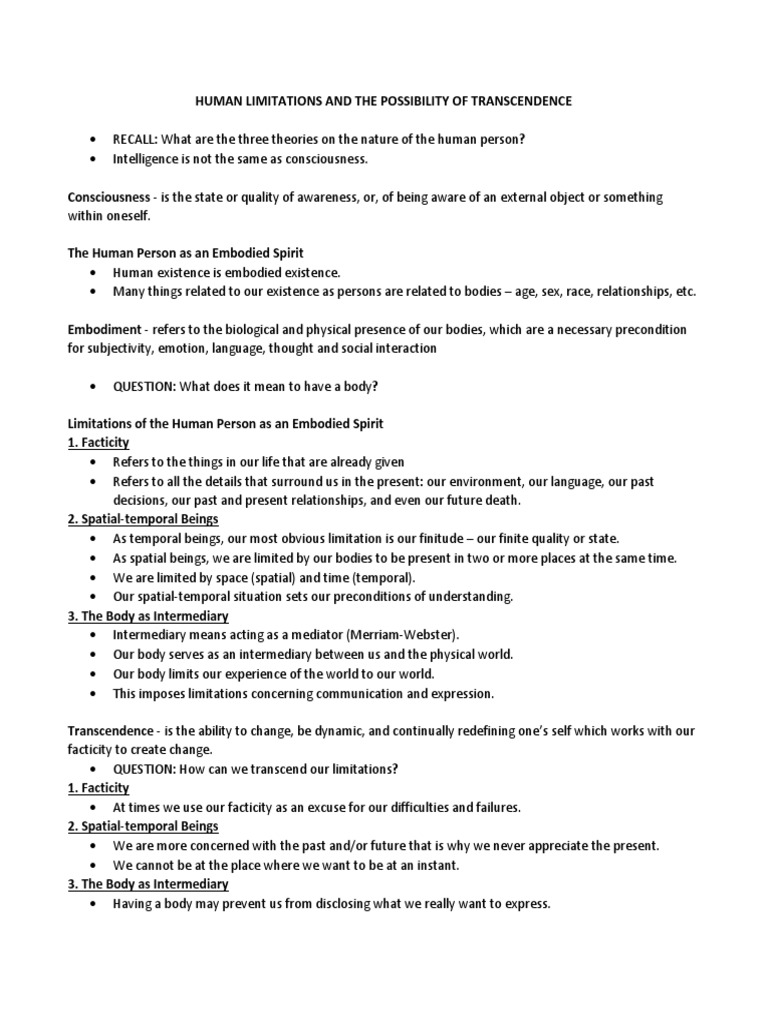 HUMAN LIMITATIONS AND THE POSSIBILITY OF TRANSCENDENCE

• RECALL: What are the three theories on the nature of the human person?
• Intelligence is not the same as consciousness.

Consciousness - is the state or quality of awareness, or, of being aware of an external object or something within oneself.

The Human Person as an Embodied Spirit
• Human existence is embodied existence.
• Many things related to our existence as persons are related to bodies – age, sex, race, relationships, etc.

Embodiment - refers to the biological and physical presence of our bodies, which are a necessary precondition for subjectivity, emotion, language, thought and social interaction

• QUESTION: What does it mean to have a body?

Limitations of the Human Person as an Embodied Spirit
1. Facticity
• Refers to the things in our life that are already given
• Refers to all the details that surround us in the present: our environment, our language, our past decisions, our past and present relationships, and even our future death.
2. Spatial-temporal Beings
• As temporal beings, our most obvious limitation is our finitude – our finite quality or state.
• As spatial beings, we are limited by our bodies to be present in two or more places at the same time.
• We are limited by space (spatial) and time (temporal).
• Our spatial-temporal situation sets our preconditions of understanding.
3. The Body as Intermediary
• Intermediary means acting as a mediator (Merriam-Webster).
• Our body serves as an intermediary between us and the physical world.
• Our body limits our experience of the world to our world.
• This imposes limitations concerning communication and expression.

Transcendence - is the ability to change, be dynamic, and continually redefining one's self which works with our facticity to create change.
• QUESTION: How can we transcend our limitations?
1. Facticity
• At times we use our facticity as an excuse for our difficulties and failures.
2. Spatial-temporal Beings
• We are more concerned with the past and/or future that is why we never appreciate the present.
• We cannot be at the place where we want to be at an instant.
3. The Body as Intermediary
• Having a body may prevent us from disclosing what we really want to express.